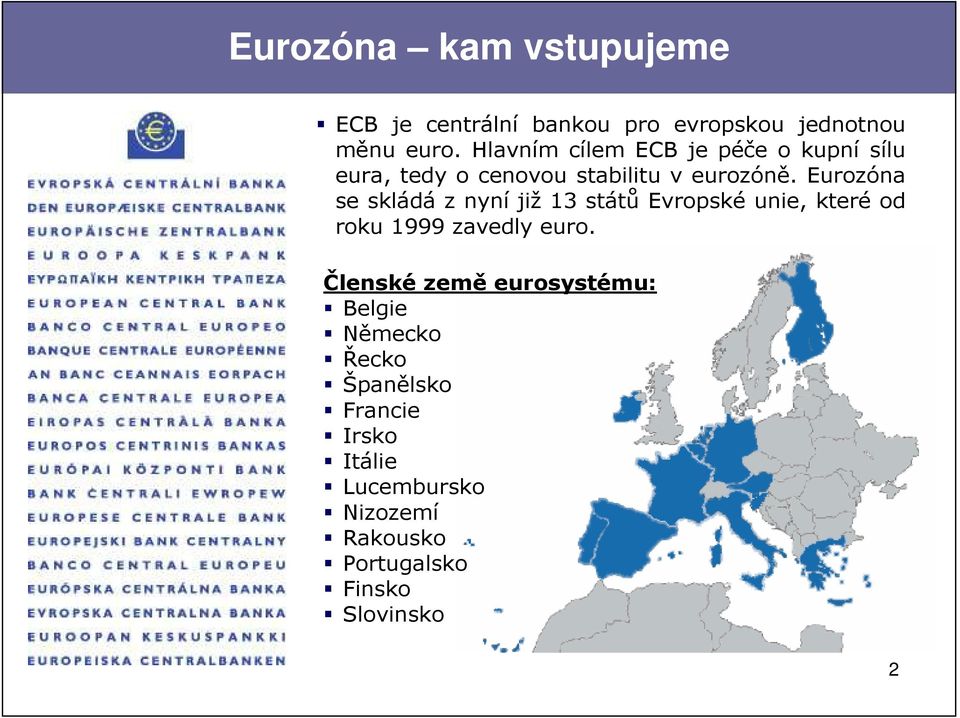 Eurozóna – kam vstupujeme

EVROPSKÁ CENTRÁLNÍ BANKA
DEN EUROPÆISKE CENTRALBANK
EUROPÄISCHE ZENTRALBANK
EUROOPA KESKPANK
ΕΥΡΩΠΑΪΚΗ ΚΕΝΤΡΙΚΗ ΤΡΑΠΕΖΑ
EUROPEAN CENTRAL BANK
BANCO CENTRAL EUROPEO
BANQUE CENTRALE EUROPÉENNE
AN BANC CEANNAIS EORPACH
BANCA CENTRALE EUROPEA
EIROPAS CENTRĀLĀ BANKA
EUROPOS CENTRINIS BANKAS
EURÓPAI KÖZPONTI BANK
BANK ĊENTRALI EWROPEW
EUROPESE CENTRALE BANK
EUROPEJSKI BANK CENTRALNY
BANCO CENTRAL EUROPEU
EURÓPSKA CENTRÁLNA BANKA
EVROPSKA CENTRALNA BANKA
EUROOPAN KESKUSPANKKI
EUROPEISKA CENTRALBANKEN

▪ ECB je centrální bankou pro evropskou jednotnou měnu euro. Hlavním cílem ECB je péče o kupní sílu eura, tedy o cenovou stabilitu v eurozóně. Eurozóna se skládá z nyní již 13 států Evropské unie, které od roku 1999 zavedly euro.

Členské země eurosystému:
▪ Belgie
▪ Německo
▪ Řecko
▪ Španělsko
▪ Francie
▪ Irsko
▪ Itálie
▪ Lucembursko
▪ Nizozemí
▪ Rakousko
▪ Portugalsko
▪ Finsko
▪ Slovinsko

2